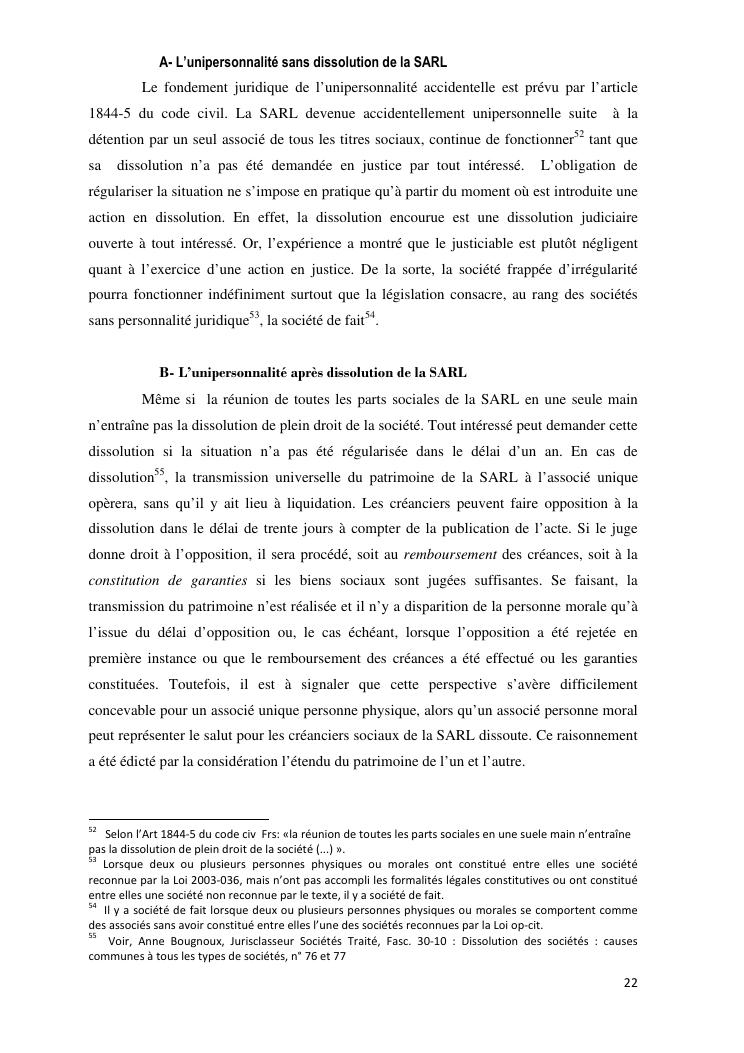 A- L'unipersonnalité sans dissolution de la SARL

Le fondement juridique de l'unipersonnalité accidentelle est prévu par l'article 1844-5 du code civil. La SARL devenue accidentellement unipersonnelle suite à la détention par un seul associé de tous les titres sociaux, continue de fonctionner$^{52}$ tant que sa dissolution n'a pas été demandée en justice par tout intéressé. L'obligation de régulariser la situation ne s'impose en pratique qu'à partir du moment où est introduite une action en dissolution. En effet, la dissolution encourue est une dissolution judiciaire ouverte à tout intéressé. Or, l'expérience a montré que le justiciable est plutôt négligent quant à l'exercice d'une action en justice. De la sorte, la société frappée d'irrégularité pourra fonctionner indéfiniment surtout que la législation consacre, au rang des sociétés sans personnalité juridique$^{53}$, la société de fait$^{54}$.

B- L'unipersonnalité après dissolution de la SARL

Même si la réunion de toutes les parts sociales de la SARL en une seule main n'entraîne pas la dissolution de plein droit de la société. Tout intéressé peut demander cette dissolution si la situation n'a pas été régularisée dans le délai d'un an. En cas de dissolution$^{55}$, la transmission universelle du patrimoine de la SARL à l'associé unique opèrera, sans qu'il y ait lieu à liquidation. Les créanciers peuvent faire opposition à la dissolution dans le délai de trente jours à compter de la publication de l'acte. Si le juge donne droit à l'opposition, il sera procédé, soit au remboursement des créances, soit à la constitution de garanties si les biens sociaux sont jugées suffisantes. Se faisant, la transmission du patrimoine n'est réalisée et il n'y a disparition de la personne morale qu'à l'issue du délai d'opposition ou, le cas échéant, lorsque l'opposition a été rejetée en première instance ou que le remboursement des créances a été effectué ou les garanties constituées. Toutefois, il est à signaler que cette perspective s'avère difficilement concevable pour un associé unique personne physique, alors qu'un associé personne moral peut représenter le salut pour les créanciers sociaux de la SARL dissoute. Ce raisonnement a été édicté par la considération l'étendu du patrimoine de l'un et l'autre.

$^{52}$ Selon l'Art 1844-5 du code civ Frs: «la réunion de toutes les parts sociales en une suele main n'entraîne pas la dissolution de plein droit de la société (...) ».
$^{53}$ Lorsque deux ou plusieurs personnes physiques ou morales ont constitué entre elles une société reconnue par la Loi 2003-036, mais n'ont pas accompli les formalités légales constitutives ou ont constitué entre elles une société non reconnue par le texte, il y a société de fait.
$^{54}$ Il y a société de fait lorsque deux ou plusieurs personnes physiques ou morales se comportent comme des associés sans avoir constitué entre elles l'une des sociétés reconnues par la Loi op-cit.
$^{55}$ Voir, Anne Bougnoux, Jurisclasseur Sociétés Traité, Fasc. 30-10 : Dissolution des sociétés : causes communes à tous les types de sociétés, n° 76 et 77

22